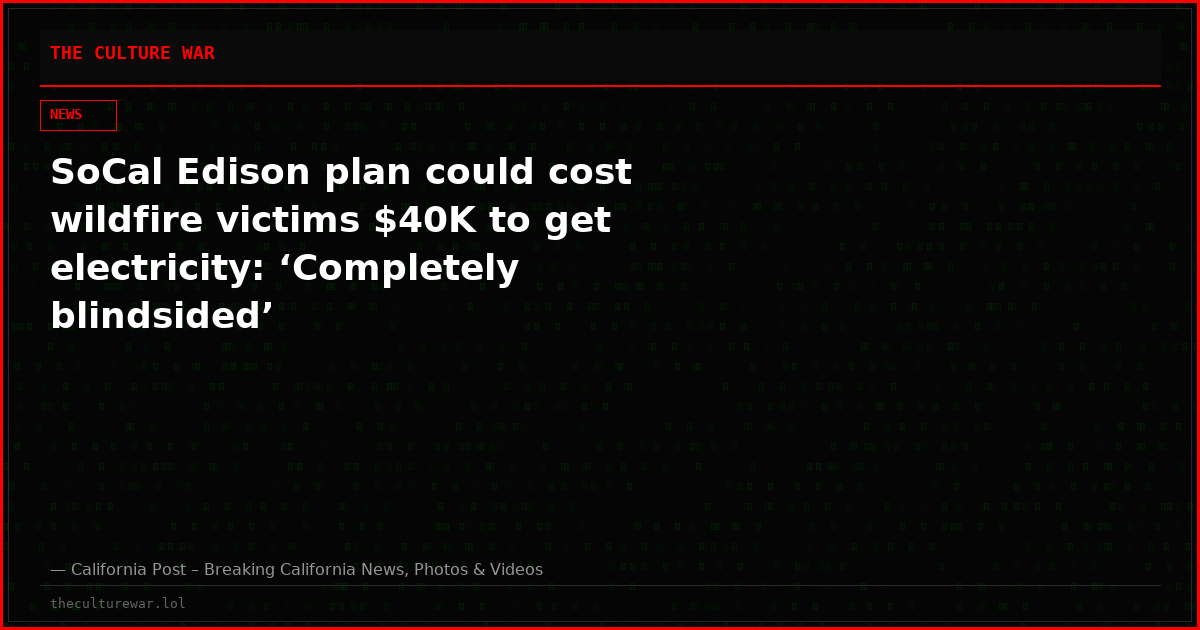 THE CULTURE WAR

NEWS

SoCal Edison plan could cost wildfire victims $40K to get electricity: ‘Completely blindsided’

— California Post – Breaking California News, Photos & Videos

theculturewar.lol